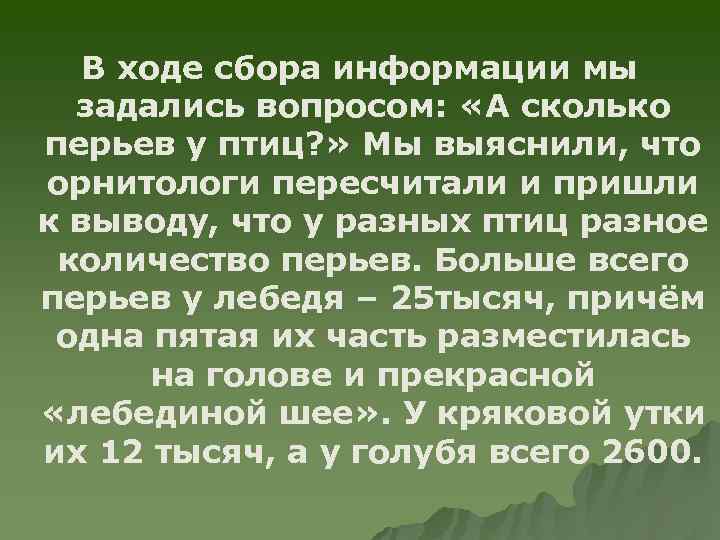 В ходе сбора информации мы задались вопросом: «А сколько перьев у птиц?» Мы выяснили, что орнитологи пересчитали и пришли к выводу, что у разных птиц разное количество перьев. Больше всего перьев у лебедя – 25тысяч, причём одна пятая их часть разместилась на голове и прекрасной «лебединой шее». У кряковой утки их 12 тысяч, а у голубя всего 2600.